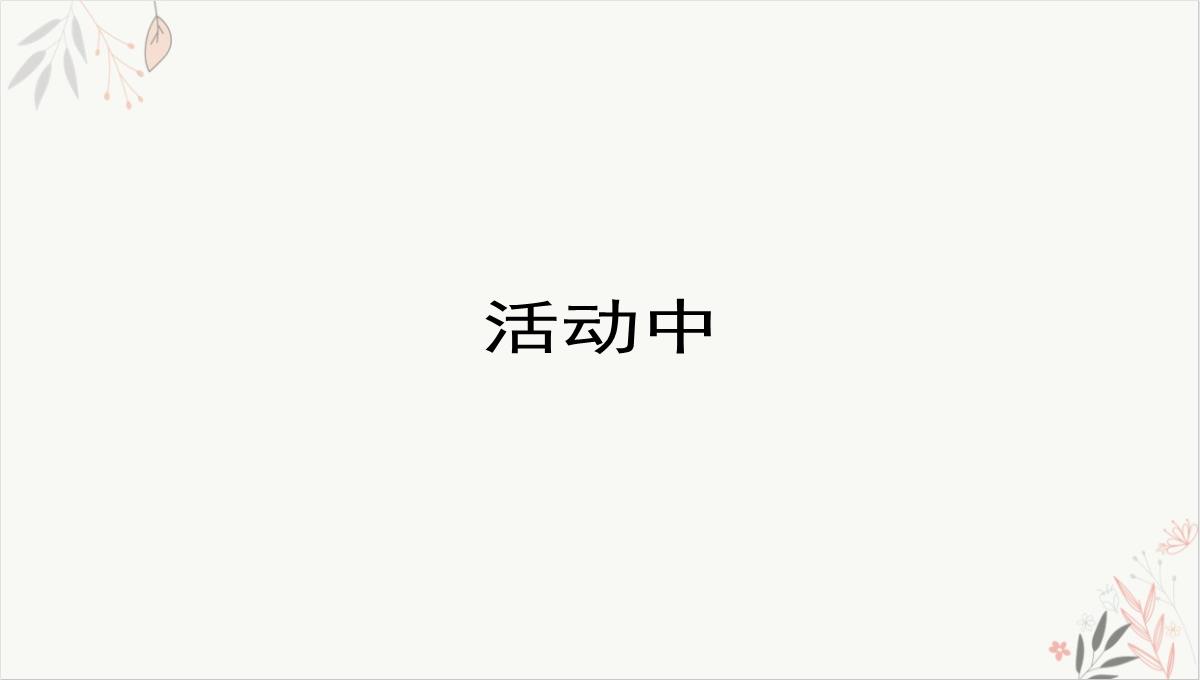 活动中